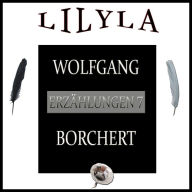 LILYLA

WOLFGANG

ERZÄHLUNGEN 7

BORCHERT